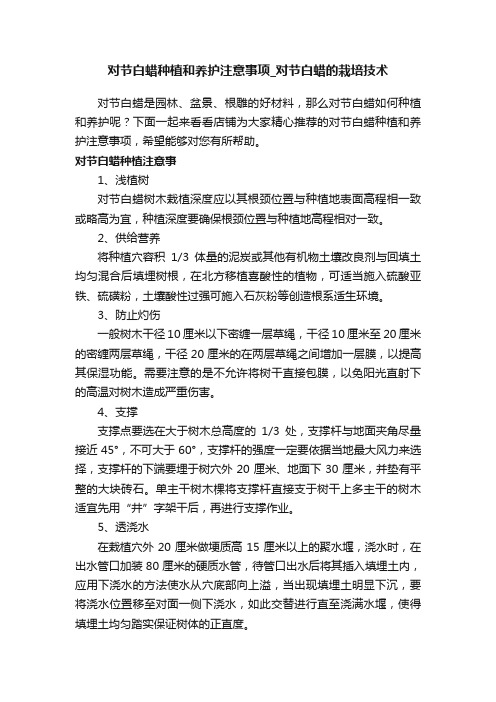 对节白蜡种植和养护注意事项_对节白蜡的栽培技术

对节白蜡是园林、盆景、根雕的好材料，那么对节白蜡如何种植和养护呢？下面一起来看看店铺为大家精心推荐的对节白蜡种植和养护注意事项，希望能够对您有所帮助。

对节白蜡种植注意事

1、浅植树

对节白蜡树木栽植深度应以其根颈位置与种植地表面高程相一致或略高为宜，种植深度要确保根颈位置与种植地高程相对一致。

2、供给营养

将种植穴容积 1/3 体量的泥炭或其他有机物土壤改良剂与回填土均匀混合后填埋树根，在北方移植喜酸性的植物，可适当施入硫酸亚铁、硫磺粉，土壤酸性过强可施入石灰粉等创造根系适生环境。

3、防止灼伤

一般树木干径 10 厘米以下密缠一层草绳，干径 10 厘米至 20 厘米的密缠两层草绳，干径 20 厘米的在两层草绳之间增加一层膜，以提高其保湿功能。需要注意的是不允许将树干直接包膜，以免阳光直射下的高温对树木造成严重伤害。

4、支撑

支撑点要选在大于树木总高度的 1/3 处，支撑杆与地面夹角尽量接近 45°，不可大于 60°，支撑杆的强度一定要依据当地最大风力来选择，支撑杆的下端要埋于树穴外 20 厘米、地面下 30 厘米，并垫有平整的大块砖石。单主干树木棵将支撑杆直接支于树干上多主干的树木适宜先用“井”字架干后，再进行支撑作业。

5、透浇水

在栽植穴外 20 厘米做埂质高 15 厘米以上的聚水堰，浇水时，在出水管口加装 80 厘米的硬质水管，待管口出水后将其插入填埋土内，应用下浇水的方法使水从穴底部向上溢，当出现填埋土明显下沉，要将浇水位置移至对面一侧下浇水，如此交替进行直至浇满水堰，使得填埋土均匀踏实保证树体的正直度。